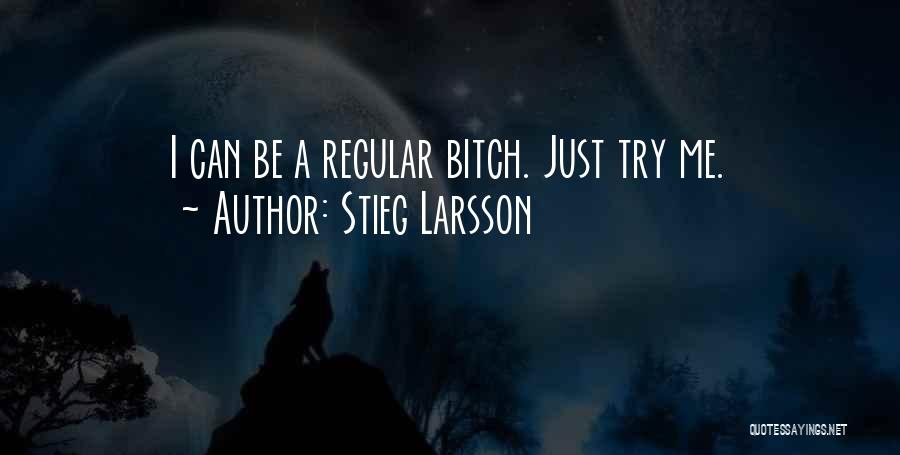 I can be a regular bitch. Just try me.
~ Author: Stieg Larsson

QUOTESSAYINGS.NET